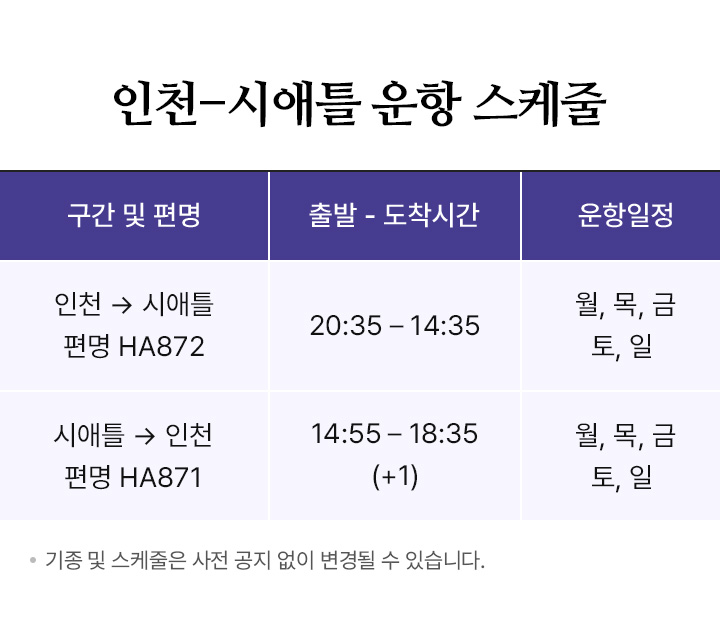 인천-시애틀 운항 스케줄

| 구간 및 편명 | 출발 - 도착시간 | 운항일정 |
|---|---|---|
| 인천 → 시애틀 편명 HA872 | 20:35 – 14:35 | 월, 목, 금 토, 일 |
| 시애틀 → 인천 편명 HA871 | 14:55 – 18:35 (+1) | 월, 목, 금 토, 일 |

• 기종 및 스케줄은 사전 공지 없이 변경될 수 있습니다.